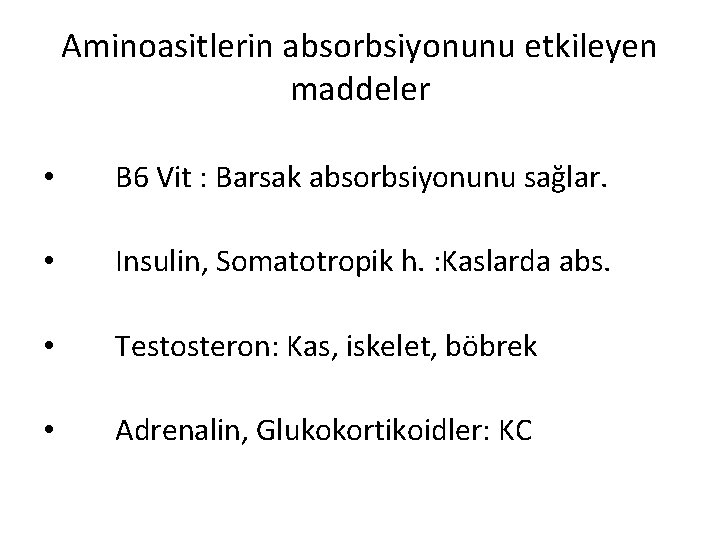 Aminoasitlerin absorbsiyonunu etkileyen maddeler

• B6 Vit : Barsak absorbsiyonunu sağlar.

• Insulin, Somatotropik h. :Kaslarda abs.

• Testosteron: Kas, iskelet, böbrek

• Adrenalin, Glukokortikoidler: KC